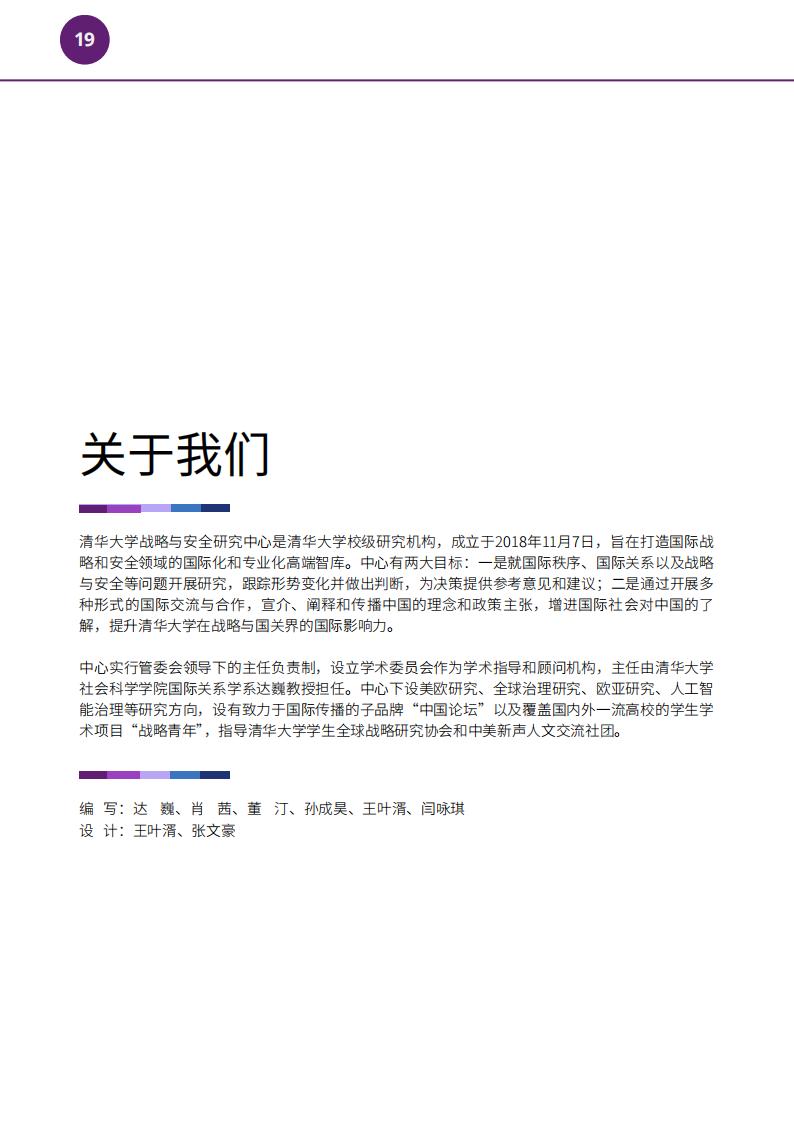 19

关于我们

清华大学战略与安全研究中心是清华大学校级研究机构，成立于2018年11月7日，旨在打造国际战略和安全领域的国际化和专业化高端智库。中心有两大目标：一是就国际秩序、国际关系以及战略与安全等问题开展研究，跟踪形势变化并做出判断，为决策提供参考意见和建议；二是通过开展多种形式的国际交流与合作，宣介、阐释和传播中国的理念和政策主张，增进国际社会对中国的了解，提升清华大学在战略与国关界的国际影响力。

中心实行管委会领导下的主任负责制，设立学术委员会作为学术指导和顾问机构，主任由清华大学社会科学学院国际关系学系达巍教授担任。中心下设美欧研究、全球治理研究、欧亚研究、人工智能治理等研究方向，设有致力于国际传播的子品牌“中国论坛”以及覆盖国内外一流高校的学生学术项目“战略青年”，指导清华大学学生全球战略研究协会和中美新声人文交流社团。

编 写：达 巍、肖 茜、董 汀、孙成昊、王叶湑、闫咏琪
设 计：王叶湑、张文豪